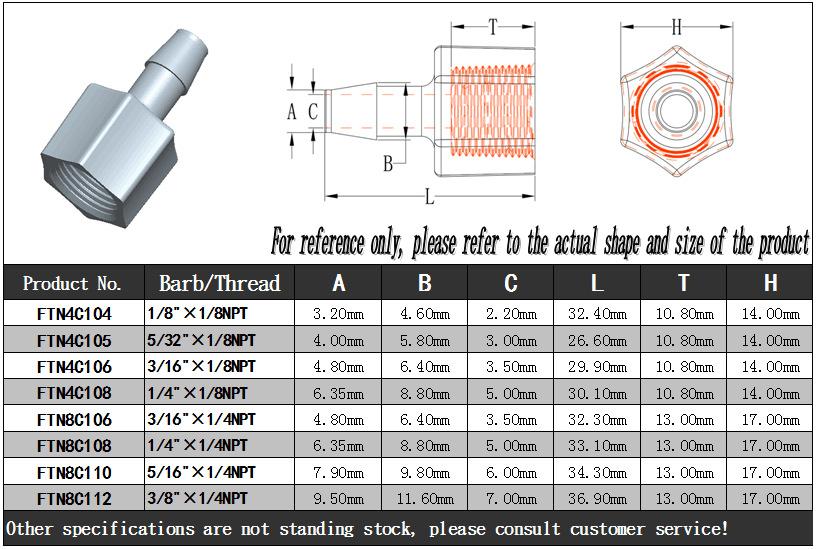 T

H

A C

B

L

For reference only, please refer to the actual shape and size of the product

| Product No. | Barb/Thread | A | B | C | L | T | H |
|---|---|---|---|---|---|---|---|
| FTN4C104 | 1/8"×1/8NPT | 3.20mm | 4.60mm | 2.20mm | 32.40mm | 10.80mm | 14.00mm |
| FTN4C105 | 5/32"×1/8NPT | 4.00mm | 5.80mm | 3.00mm | 26.60mm | 10.80mm | 14.00mm |
| FTN4C106 | 3/16"×1/8NPT | 4.80mm | 6.40mm | 3.50mm | 29.90mm | 10.80mm | 14.00mm |
| FTN4C108 | 1/4"×1/8NPT | 6.35mm | 8.80mm | 5.00mm | 30.10mm | 10.80mm | 14.00mm |
| FTN8C106 | 3/16"×1/4NPT | 4.80mm | 6.40mm | 3.50mm | 32.30mm | 13.00mm | 17.00mm |
| FTN8C108 | 1/4"×1/4NPT | 6.35mm | 8.80mm | 5.00mm | 33.10mm | 13.00mm | 17.00mm |
| FTN8C110 | 5/16"×1/4NPT | 7.90mm | 9.80mm | 6.00mm | 34.30mm | 13.00mm | 17.00mm |
| FTN8C112 | 3/8"×1/4NPT | 9.50mm | 11.60mm | 7.00mm | 36.90mm | 13.00mm | 17.00mm |

Other specifications are not standing stock, please consult customer service!